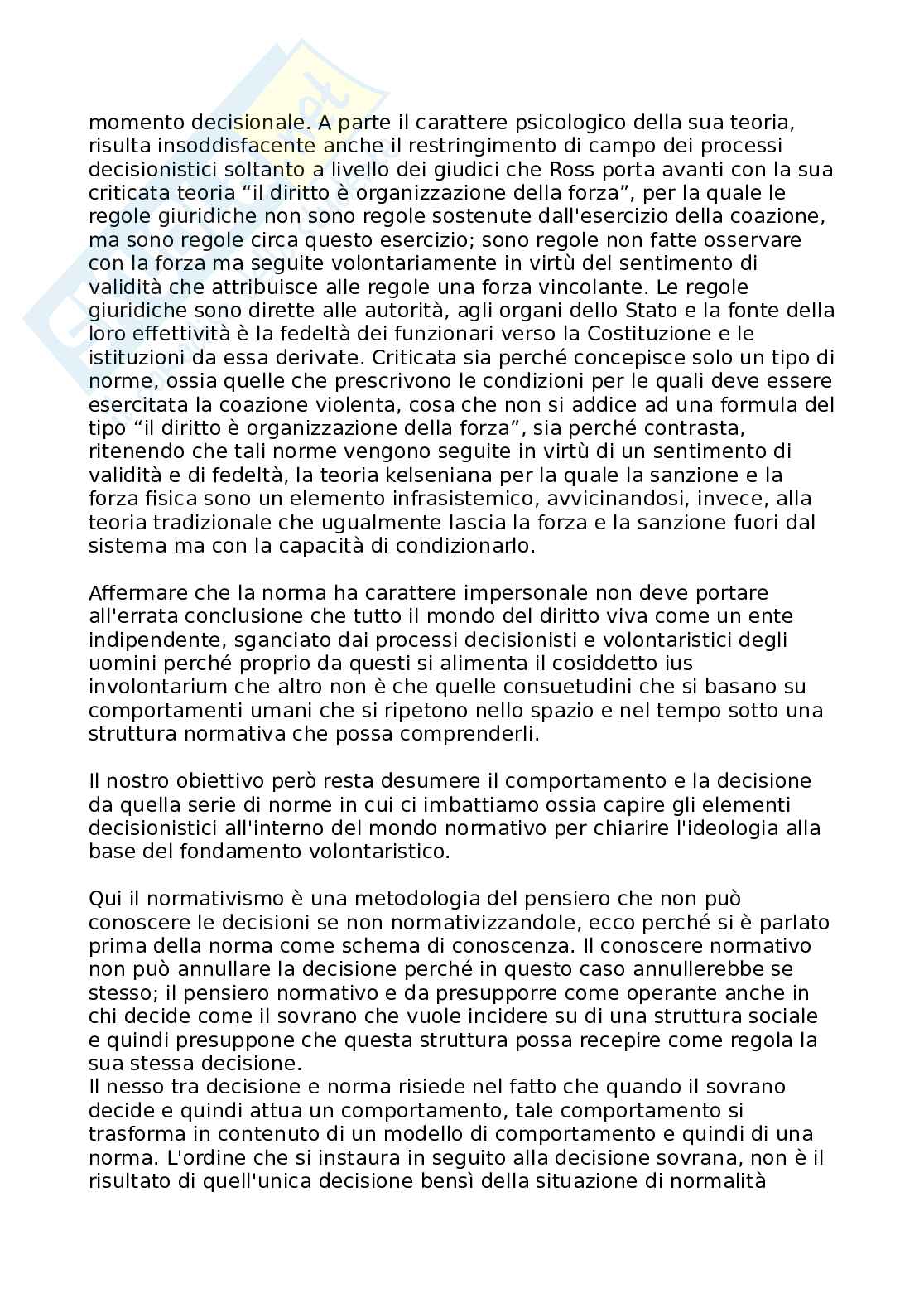 momento decisionale. A parte il carattere psicologico della sua teoria, risulta insoddisfacente anche il restringimento di campo dei processi decisionistici soltanto a livello dei giudici che Ross porta avanti con la sua criticata teoria “il diritto è organizzazione della forza”, per la quale le regole giuridiche non sono regole sostenute dall'esercizio della coazione, ma sono regole circa questo esercizio; sono regole non fatte osservare con la forza ma seguite volontariamente in virtù del sentimento di validità che attribuisce alle regole una forza vincolante. Le regole giuridiche sono dirette alle autorità, agli organi dello Stato e la fonte della loro effettività è la fedeltà dei funzionari verso la Costituzione e le istituzioni da essa derivate. Criticata sia perché concepisce solo un tipo di norme, ossia quelle che prescrivono le condizioni per le quali deve essere esercitata la coazione violenta, cosa che non si addice ad una formula del tipo “il diritto è organizzazione della forza”, sia perché contrasta, ritenendo che tali norme vengono seguite in virtù di un sentimento di validità e di fedeltà, la teoria kelseniana per la quale la sanzione e la forza fisica sono un elemento infrasistemico, avvicinandosi, invece, alla teoria tradizionale che ugualmente lascia la forza e la sanzione fuori dal sistema ma con la capacità di condizionarlo.

Affermare che la norma ha carattere impersonale non deve portare all'errata conclusione che tutto il mondo del diritto viva come un ente indipendente, sganciato dai processi decisionisti e volontaristici degli uomini perché proprio da questi si alimenta il cosiddetto ius involontarium che altro non è che quelle consuetudini che si basano su comportamenti umani che si ripetono nello spazio e nel tempo sotto una struttura normativa che possa comprenderli.

Il nostro obiettivo però resta desumere il comportamento e la decisione da quella serie di norme in cui ci imbattiamo ossia capire gli elementi decisionistici all'interno del mondo normativo per chiarire l'ideologia alla base del fondamento volontaristico.

Qui il normativismo è una metodologia del pensiero che non può conoscere le decisioni se non normativizzandole, ecco perché si è parlato prima della norma come schema di conoscenza. Il conoscere normativo non può annullare la decisione perché in questo caso annullerebbe se stesso; il pensiero normativo e da presupporre come operante anche in chi decide come il sovrano che vuole incidere su di una struttura sociale e quindi presuppone che questa struttura possa recepire come regola la sua stessa decisione.
Il nesso tra decisione e norma risiede nel fatto che quando il sovrano decide e quindi attua un comportamento, tale comportamento si trasforma in contenuto di un modello di comportamento e quindi di una norma. L'ordine che si instaura in seguito alla decisione sovrana, non è il risultato di quell'unica decisione bensì della situazione di normalità